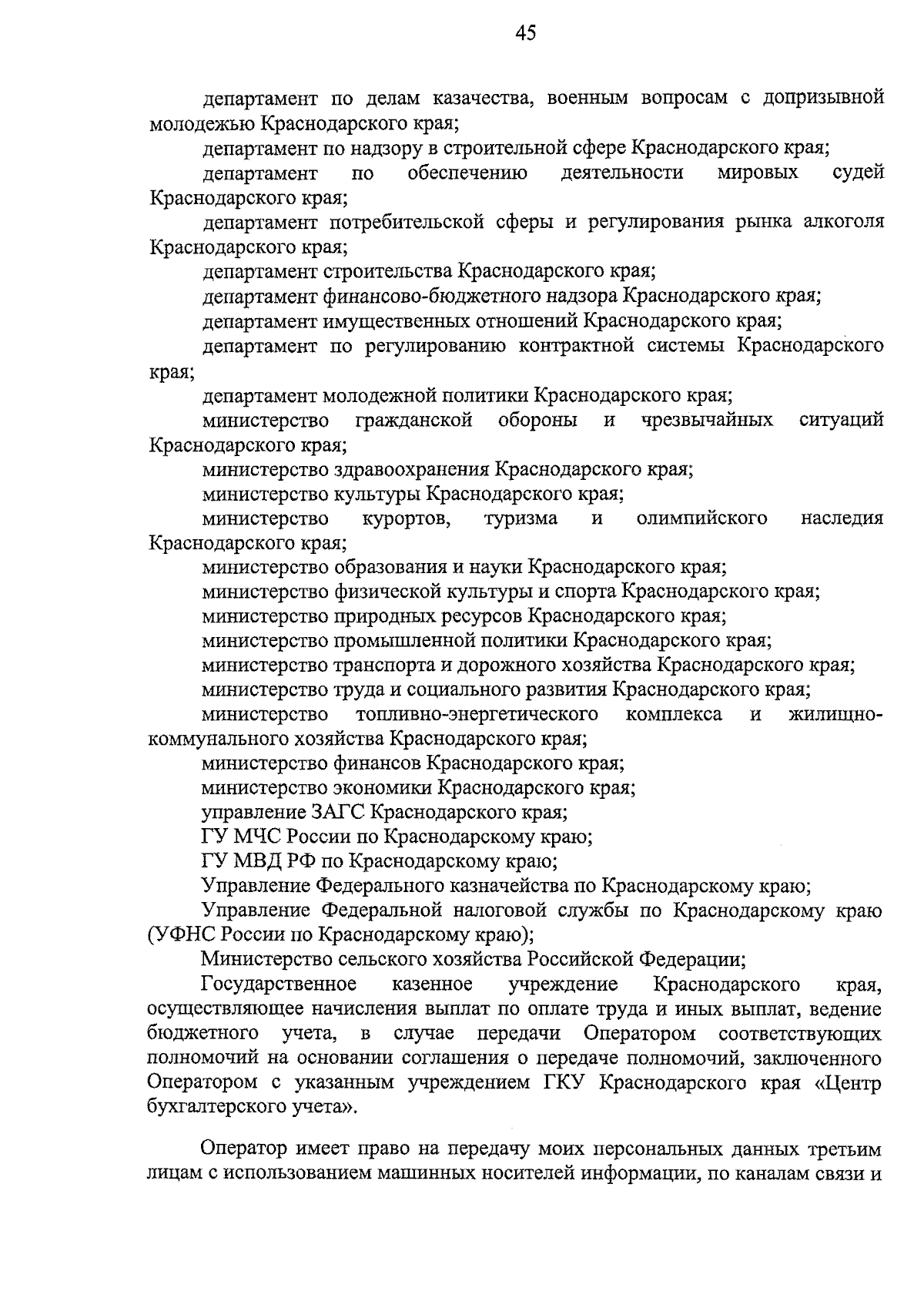 45

департамент по делам казачества, военным вопросам с допризывной молодежью Краснодарского края;

департамент по надзору в строительной сфере Краснодарского края;

департамент по обеспечению деятельности мировых судей Краснодарского края;

департамент потребительской сферы и регулирования рынка алкоголя Краснодарского края;

департамент строительства Краснодарского края;

департамент финансово-бюджетного надзора Краснодарского края;

департамент имущественных отношений Краснодарского края;

департамент по регулированию контрактной системы Краснодарского края;

департамент молодежной политики Краснодарского края;

министерство гражданской обороны и чрезвычайных ситуаций Краснодарского края;

министерство здравоохранения Краснодарского края;

министерство культуры Краснодарского края;

министерство курортов, туризма и олимпийского наследия Краснодарского края;

министерство образования и науки Краснодарского края;

министерство физической культуры и спорта Краснодарского края;

министерство природных ресурсов Краснодарского края;

министерство промышленной политики Краснодарского края;

министерство транспорта и дорожного хозяйства Краснодарского края;

министерство труда и социального развития Краснодарского края;

министерство топливно-энергетического комплекса и жилищно-коммунального хозяйства Краснодарского края;

министерство финансов Краснодарского края;

министерство экономики Краснодарского края;

управление ЗАГС Краснодарского края;

ГУ МЧС России по Краснодарскому краю;

ГУ МВД РФ по Краснодарскому краю;

Управление Федерального казначейства по Краснодарскому краю;

Управление Федеральной налоговой службы по Краснодарскому краю (УФНС России по Краснодарскому краю);

Министерство сельского хозяйства Российской Федерации;

Государственное казенное учреждение Краснодарского края, осуществляющее начисления выплат по оплате труда и иных выплат, ведение бюджетного учета, в случае передачи Оператором соответствующих полномочий на основании соглашения о передаче полномочий, заключенного Оператором с указанным учреждением ГКУ Краснодарского края «Центр бухгалтерского учета».

Оператор имеет право на передачу моих персональных данных третьим лицам с использованием машинных носителей информации, по каналам связи и